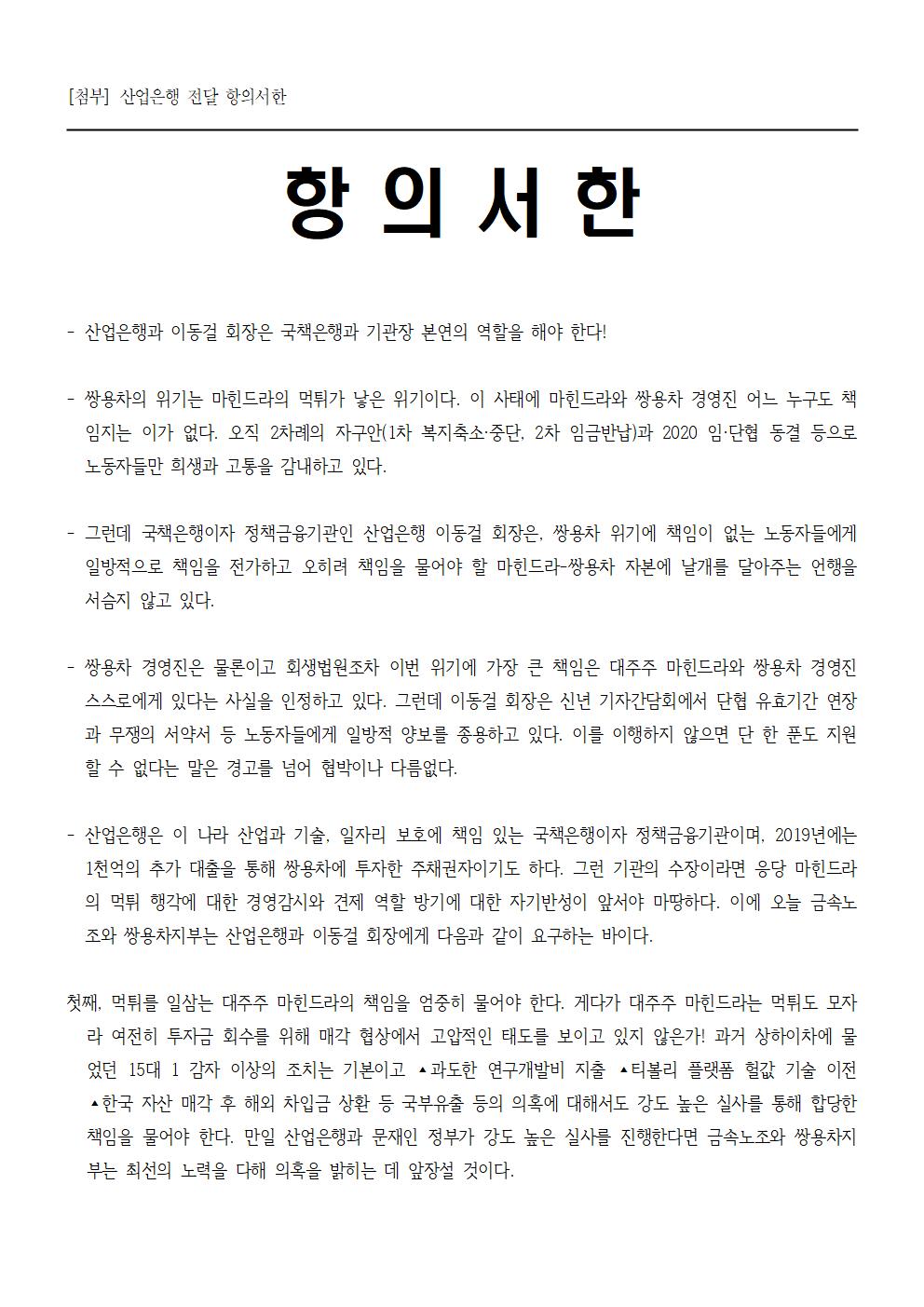 [첨부] 산업은행 전달 항의서한

항 의 서 한

- 산업은행과 이동걸 회장은 국책은행과 기관장 본연의 역할을 해야 한다!

- 쌍용차의 위기는 마힌드라의 먹튀가 낳은 위기이다. 이 사태에 마힌드라와 쌍용차 경영진 어느 누구도 책임지는 이가 없다. 오직 2차례의 자구안(1차 복지축소·중단, 2차 임금반납)과 2020 임·단협 동결 등으로 노동자들만 희생과 고통을 감내하고 있다.

- 그런데 국책은행이자 정책금융기관인 산업은행 이동걸 회장은, 쌍용차 위기에 책임이 없는 노동자들에게 일방적으로 책임을 전가하고 오히려 책임을 물어야 할 마힌드라-쌍용차 자본에 날개를 달아주는 언행을 서슴지 않고 있다.

- 쌍용차 경영진은 물론이고 회생법원조차 이번 위기에 가장 큰 책임은 대주주 마힌드라와 쌍용차 경영진 스스로에게 있다는 사실을 인정하고 있다. 그런데 이동걸 회장은 신년 기자간담회에서 단협 유효기간 연장과 무쟁의 서약서 등 노동자들에게 일방적 양보를 종용하고 있다. 이를 이행하지 않으면 단 한 푼도 지원할 수 없다는 말은 경고를 넘어 협박이나 다름없다.

- 산업은행은 이 나라 산업과 기술, 일자리 보호에 책임 있는 국책은행이자 정책금융기관이며, 2019년에는 1천억의 추가 대출을 통해 쌍용차에 투자한 주채권자이기도 하다. 그런 기관의 수장이라면 응당 마힌드라의 먹튀 행각에 대한 경영감시와 견제 역할 방기에 대한 자기반성이 앞서야 마땅하다. 이에 오늘 금속노조와 쌍용차지부는 산업은행과 이동걸 회장에게 다음과 같이 요구하는 바이다.

첫째, 먹튀를 일삼는 대주주 마힌드라의 책임을 엄중히 물어야 한다. 게다가 대주주 마힌드라는 먹튀도 모자라 여전히 투자금 회수를 위해 매각 협상에서 고압적인 태도를 보이고 있지 않은가! 과거 상하이차에 물었던 15대 1 감자 이상의 조치는 기본이고 ▲과도한 연구개발비 지출 ▲티볼리 플랫폼 헐값 기술 이전 ▲한국 자산 매각 후 해외 차입금 상환 등 국부유출 등의 의혹에 대해서도 강도 높은 실사를 통해 합당한 책임을 물어야 한다. 만일 산업은행과 문재인 정부가 강도 높은 실사를 진행한다면 금속노조와 쌍용차지부는 최선의 노력을 다해 의혹을 밝히는 데 앞장설 것이다.